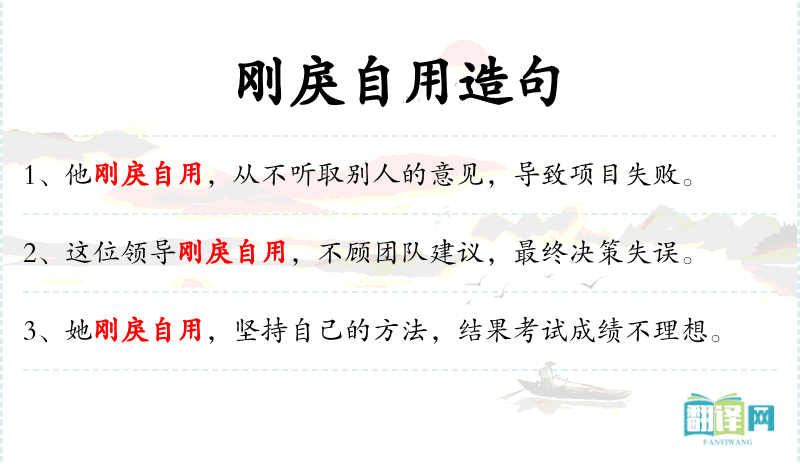 刚戾自用造句

1、他刚戾自用，从不听取别人的意见，导致项目失败。

2、这位领导刚戾自用，不顾团队建议，最终决策失误。

3、她刚戾自用，坚持自己的方法，结果考试成绩不理想。

翻译网
FANYIWANG